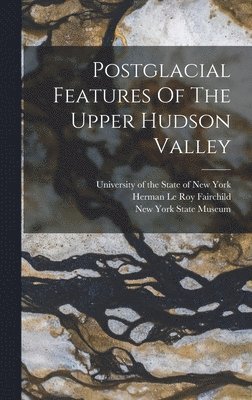 Postglacial Features Of The Upper Hudson Valley

University of the State of New York
Herman Le Roy Fairchild
New York State Museum